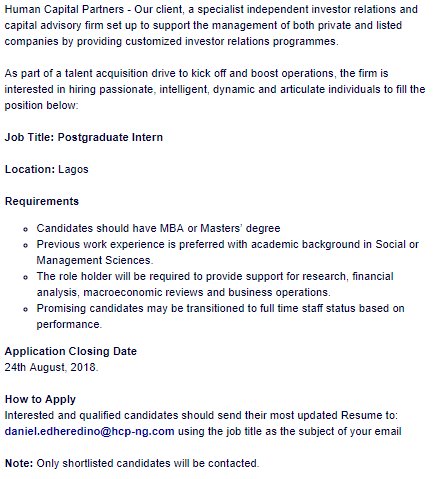 Human Capital Partners - Our client, a specialist independent investor relations and capital advisory firm set up to support the management of both private and listed companies by providing customized investor relations programmes.

As part of a talent acquisition drive to kick off and boost operations, the firm is interested in hiring passionate, intelligent, dynamic and articulate individuals to fill the position below:

Job Title: Postgraduate Intern

Location: Lagos

Requirements

- Candidates should have MBA or Masters' degree
- Previous work experience is preferred with academic background in Social or Management Sciences.
- The role holder will be required to provide support for research, financial analysis, macroeconomic reviews and business operations.
- Promising candidates may be transitioned to full time staff status based on performance.

Application Closing Date
24th August, 2018.

How to Apply
Interested and qualified candidates should send their most updated Resume to: daniel.edheredino@hcp-ng.com using the job title as the subject of your email

Note: Only shortlisted candidates will be contacted.